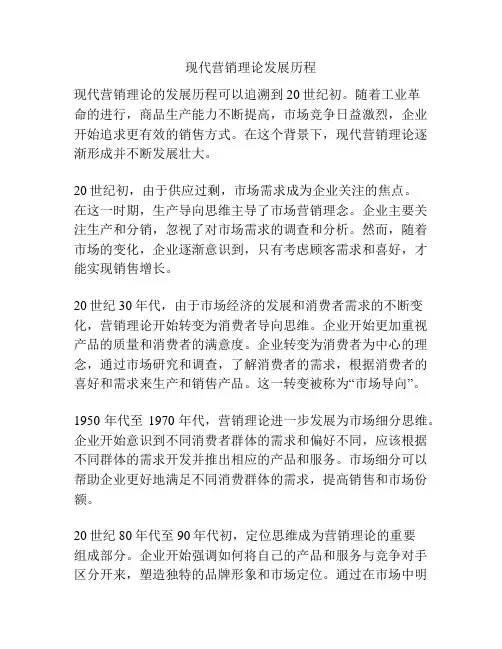 现代营销理论发展历程

现代营销理论的发展历程可以追溯到20世纪初。随着工业革命的进行，商品生产能力不断提高，市场竞争日益激烈，企业开始追求更有效的销售方式。在这个背景下，现代营销理论逐渐形成并不断发展壮大。

20世纪初，由于供应过剩，市场需求成为企业关注的焦点。在这一时期，生产导向思维主导了市场营销理念。企业主要关注生产和分销，忽视了对市场需求的调查和分析。然而，随着市场的变化，企业逐渐意识到，只有考虑顾客需求和喜好，才能实现销售增长。

20世纪30年代，由于市场经济的发展和消费者需求的不断变化，营销理论开始转变为消费者导向思维。企业开始更加重视产品的质量和消费者的满意度。企业转变为消费者为中心的理念，通过市场研究和调查，了解消费者的需求，根据消费者的喜好和需求来生产和销售产品。这一转变被称为“市场导向”。

1950年代至 1970年代，营销理论进一步发展为市场细分思维。企业开始意识到不同消费者群体的需求和偏好不同，应该根据不同群体的需求开发并推出相应的产品和服务。市场细分可以帮助企业更好地满足不同消费群体的需求，提高销售和市场份额。

20世纪80年代至90年代初，定位思维成为营销理论的重要组成部分。企业开始强调如何将自己的产品和服务与竞争对手区分开来，塑造独特的品牌形象和市场定位。通过在市场中明